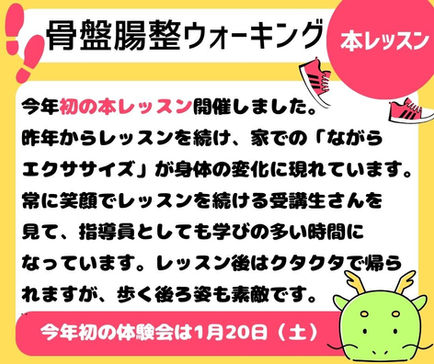 骨盤腸整ウォーキング

本レッスン

今年初の本レッスン開催しました。
昨年からレッスンを続け、家での「ながらエクササイズ」が身体の変化に現れています。
常に笑顔でレッスンを続ける受講生さんを見て、指導員としても学びの多い時間になっています。レッスン後はクタクタで帰られますが、歩く後ろ姿も素敵です。

今年初の体験会は1月20日（土）